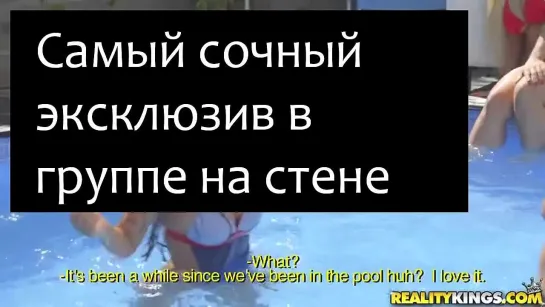 Самый сочный эксклюзив в группе на стене

-What?
-It's been a while since we've been in the pool huh? I love it.

REALITYKINGS.COM